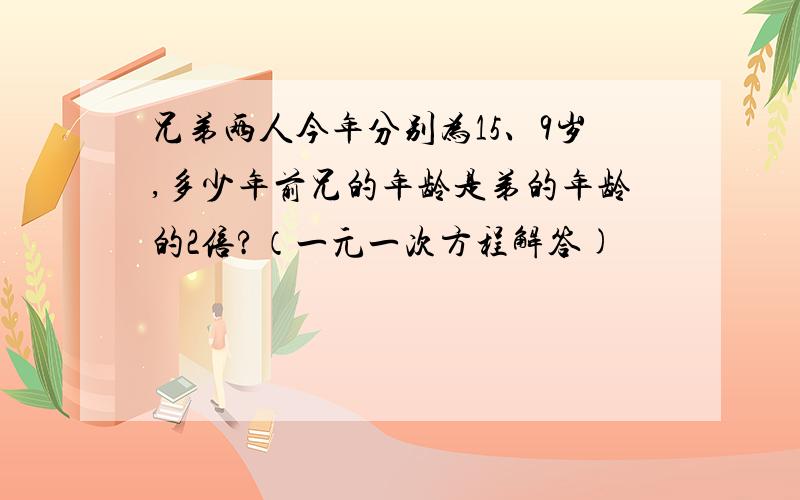 兄弟两人今年分别为15、9岁,多少年前兄的年龄是弟的年龄的2倍?（一元一次方程解答）